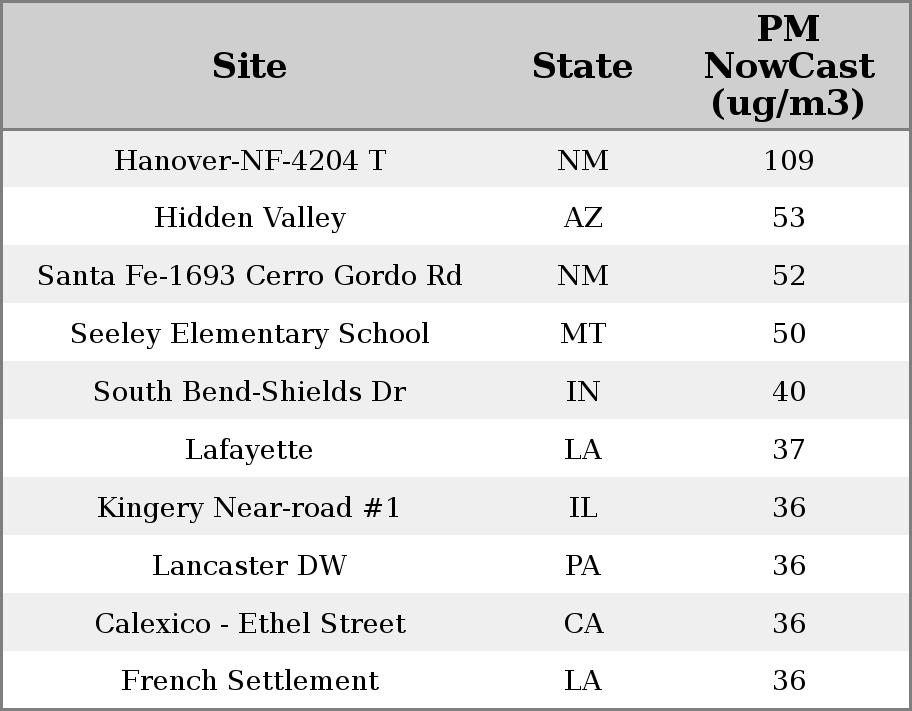 | Site | State | PM NowCast (ug/m3) |
|---|---|---|
| Hanover-NF-4204 T | NM | 109 |
| Hidden Valley | AZ | 53 |
| Santa Fe-1693 Cerro Gordo Rd | NM | 52 |
| Seeley Elementary School | MT | 50 |
| South Bend-Shields Dr | IN | 40 |
| Lafayette | LA | 37 |
| Kingery Near-road #1 | IL | 36 |
| Lancaster DW | PA | 36 |
| Calexico - Ethel Street | CA | 36 |
| French Settlement | LA | 36 |